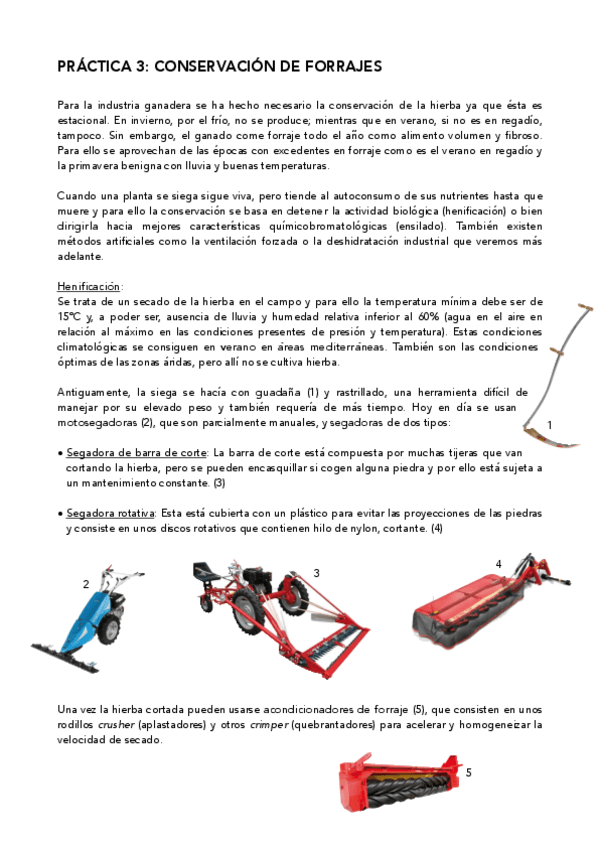 PRÁCTICA 3: CONSERVACIÓN DE FORRAJES

Para la industria ganadera se ha hecho necesario la conservación de la hierba ya que ésta es estacional. En invierno, por el frío, no se produce; mientras que en verano, si no es en regadío, tampoco. Sin embargo, el ganado come forraje todo el año como alimento volumen y fibroso. Para ello se aprovechan de las épocas con excedentes en forraje como es el verano en regadío y la primavera benigna con lluvia y buenas temperaturas.

Cuando una planta se siega sigue viva, pero tiende al autoconsumo de sus nutrientes hasta que muere y para ello la conservación se basa en detener la actividad biológica (henificación) o bien dirigirla hacia mejores características químicobromatológicas (ensilado). También existen métodos artificiales como la ventilación forzada o la deshidratación industrial que veremos más adelante.

Henificación:
Se trata de un secado de la hierba en el campo y para ello la temperatura mínima debe ser de 15ºC y, a poder ser, ausencia de lluvia y humedad relativa inferior al 60% (agua en el aire en relación al máximo en las condiciones presentes de presión y temperatura). Estas condiciones climatológicas se consiguen en verano en áreas mediterráneas. También son las condiciones óptimas de las zonas áridas, pero allí no se cultiva hierba.

Antiguamente, la siega se hacía con guadaña (1) y rastrillado, una herramienta difícil de manejar por su elevado peso y también requería de más tiempo. Hoy en día se usan motosegadoras (2), que son parcialmente manuales, y segadoras de dos tipos:

1

• Segadora de barra de corte: La barra de corte está compuesta por muchas tijeras que van cortando la hierba, pero se pueden encasquillar si cogen alguna piedra y por ello está sujeta a un mantenimiento constante. (3)

• Segadora rotativa: Esta está cubierta con un plástico para evitar las proyecciones de las piedras y consiste en unos discos rotativos que contienen hilo de nylon, cortante. (4)

2

3

4

Una vez la hierba cortada pueden usarse acondicionadores de forraje (5), que consisten en unos rodillos crusher (aplastadores) y otros crimper (quebrantadores) para acelerar y homogeneizar la velocidad de secado.

5